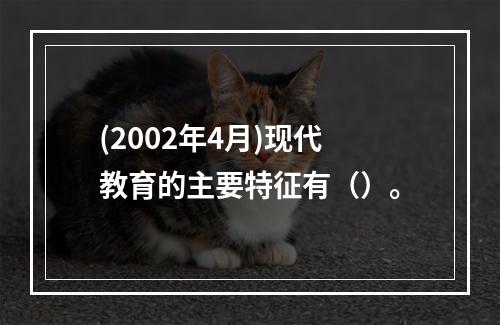 (2002年4月)现代教育的主要特征有（）。